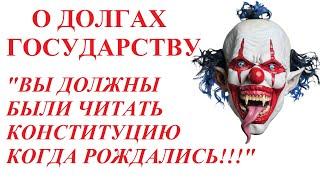 О ДОЛГАХ ГОСУДАРСТВУ

"ВЫ ДОЛЖНЫ БЫЛИ ЧИТАТЬ КОНСТИТУЦИЮ КОГДА РОЖДАЛИСЬ!!!"